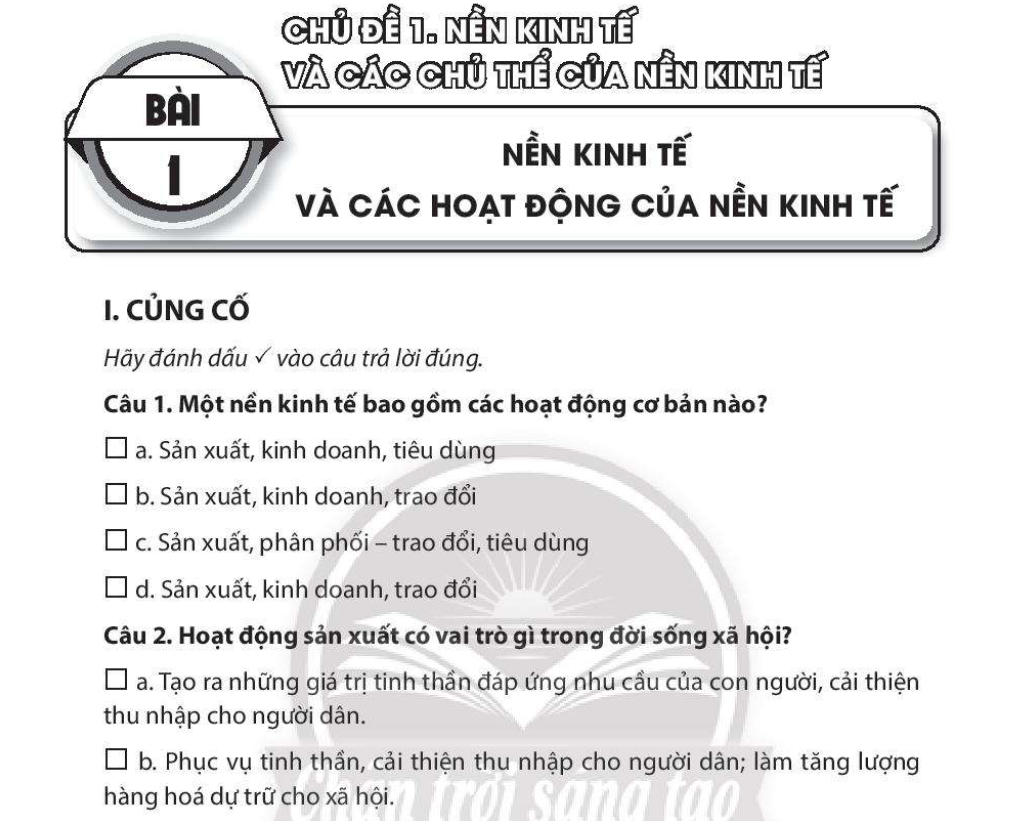 CHỦ ĐỀ 1. NỀN KINH TẾ VÀ CÁC CHỦ THỂ CỦA NỀN KINH TẾ

BÀI 1

NỀN KINH TẾ VÀ CÁC HOẠT ĐỘNG CỦA NỀN KINH TẾ

I. CỦNG CỐ

Hãy đánh dấu ✓ vào câu trả lời đúng.

Câu 1. Một nền kinh tế bao gồm các hoạt động cơ bản nào?

☐ a. Sản xuất, kinh doanh, tiêu dùng

☐ b. Sản xuất, kinh doanh, trao đổi

☐ c. Sản xuất, phân phối – trao đổi, tiêu dùng

☐ d. Sản xuất, kinh doanh, trao đổi

Câu 2. Hoạt động sản xuất có vai trò gì trong đời sống xã hội?

☐ a. Tạo ra những giá trị tinh thần đáp ứng nhu cầu của con người, cải thiện thu nhập cho người dân.

☐ b. Phục vụ tinh thần, cải thiện thu nhập cho người dân; làm tăng lượng hàng hoá dự trữ cho xã hội.

Chân trời sáng tạo